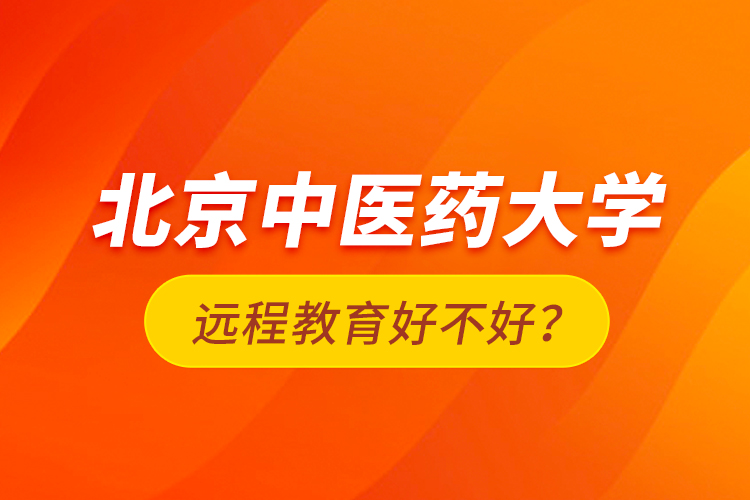 北京中医药大学

远程教育好不好？